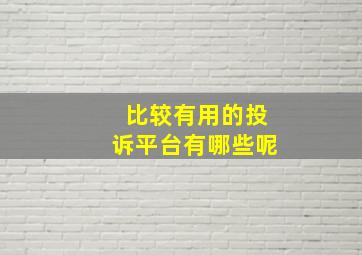 比较有用的投诉平台有哪些呢